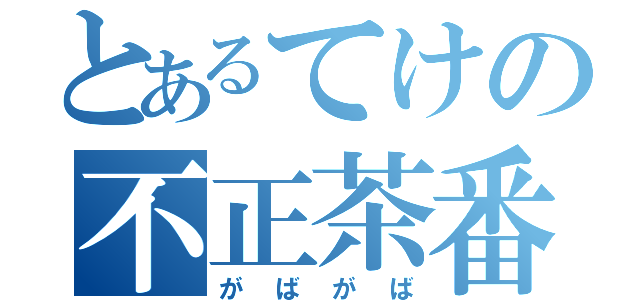 とあるてけの
不正茶番
がばがば